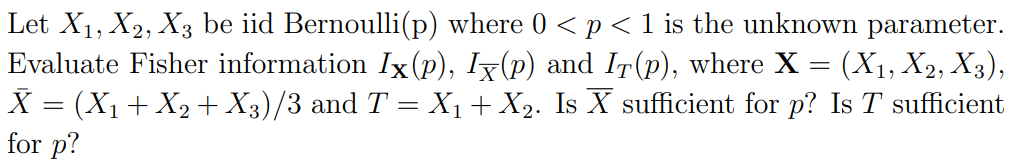 Let $X_1, X_2, X_3$ be iid Bernoulli(p) where $0 < p < 1$ is the unknown parameter. Evaluate Fisher information $I_{\mathbf{X}}(p)$, $I_{\overline{X}}(p)$ and $I_T(p)$, where $\mathbf{X} = (X_1, X_2, X_3)$, $\bar{X} = (X_1 + X_2 + X_3)/3$ and $T = X_1 + X_2$. Is $\overline{X}$ sufficient for $p$? Is $T$ sufficient for $p$?